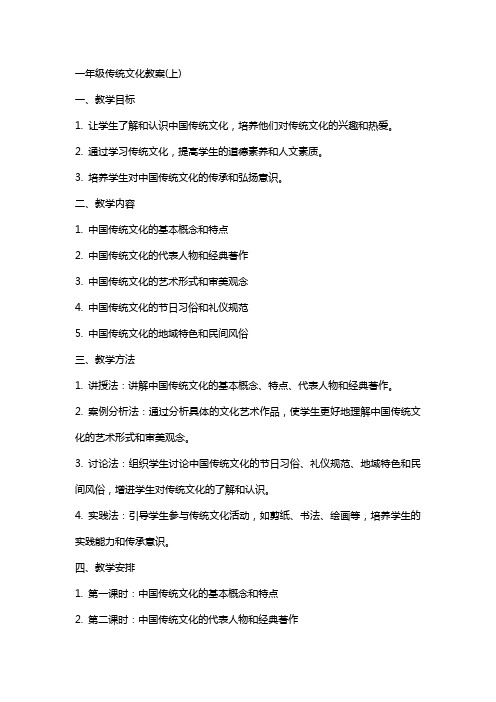 一年级传统文化教案(上)

一、教学目标

1. 让学生了解和认识中国传统文化，培养他们对传统文化的兴趣和热爱。

2. 通过学习传统文化，提高学生的道德素养和人文素质。

3. 培养学生对中国传统文化的传承和弘扬意识。

二、教学内容

1. 中国传统文化的基本概念和特点

2. 中国传统文化的代表人物和经典著作

3. 中国传统文化的艺术形式和审美观念

4. 中国传统文化的节日习俗和礼仪规范

5. 中国传统文化的地域特色和民间风俗

三、教学方法

1. 讲授法：讲解中国传统文化的基本概念、特点、代表人物和经典著作。

2. 案例分析法：通过分析具体的文化艺术作品，使学生更好地理解中国传统文化的艺术形式和审美观念。

3. 讨论法：组织学生讨论中国传统文化的节日习俗、礼仪规范、地域特色和民间风俗，增进学生对传统文化的了解和认识。

4. 实践法：引导学生参与传统文化活动，如剪纸、书法、绘画等，培养学生的实践能力和传承意识。

四、教学安排

1. 第一课时：中国传统文化的基本概念和特点

2. 第二课时：中国传统文化的代表人物和经典著作